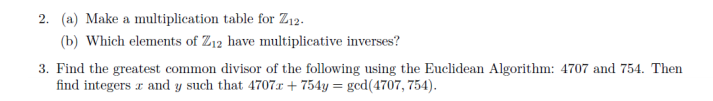 2. (a) Make a multiplication table for $\mathbb{Z}_{12}$.

(b) Which elements of $\mathbb{Z}_{12}$ have multiplicative inverses?

3. Find the greatest common divisor of the following using the Euclidean Algorithm: 4707 and 754. Then find integers $x$ and $y$ such that $4707x + 754y = \gcd(4707, 754)$.